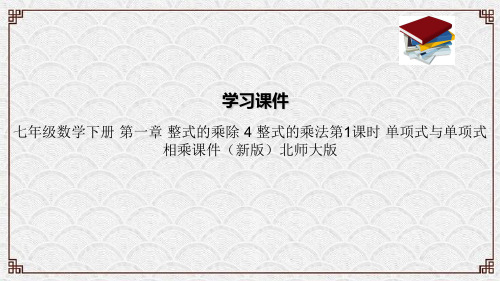 学习课件

七年级数学下册 第一章 整式的乘除 4 整式的乘法第1课时 单项式与单项式相乘课件（新版）北师大版